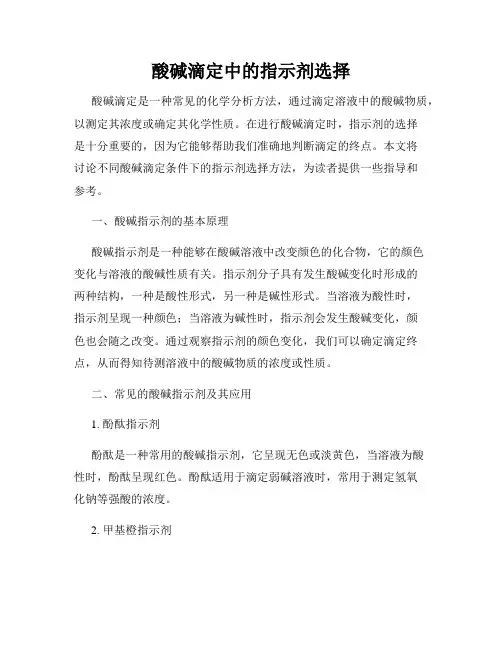 酸碱滴定中的指示剂选择

酸碱滴定是一种常见的化学分析方法，通过滴定溶液中的酸碱物质，以测定其浓度或确定其化学性质。在进行酸碱滴定时，指示剂的选择是十分重要的，因为它能够帮助我们准确地判断滴定的终点。本文将讨论不同酸碱滴定条件下的指示剂选择方法，为读者提供一些指导和参考。

一、酸碱指示剂的基本原理

酸碱指示剂是一种能够在酸碱溶液中改变颜色的化合物，它的颜色变化与溶液的酸碱性质有关。指示剂分子具有发生酸碱变化时形成的两种结构，一种是酸性形式，另一种是碱性形式。当溶液为酸性时，指示剂呈现一种颜色；当溶液为碱性时，指示剂会发生酸碱变化，颜色也会随之改变。通过观察指示剂的颜色变化，我们可以确定滴定终点，从而得知待测溶液中的酸碱物质的浓度或性质。

二、常见的酸碱指示剂及其应用

1. 酚酞指示剂

酚酞是一种常用的酸碱指示剂，它呈现无色或淡黄色，当溶液为酸性时，酚酞呈现红色。酚酞适用于滴定弱碱溶液时，常用于测定氢氧化钠等强酸的浓度。

2. 甲基橙指示剂